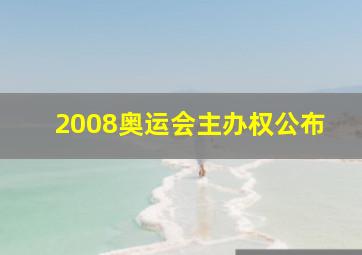 2008奥运会主办权公布